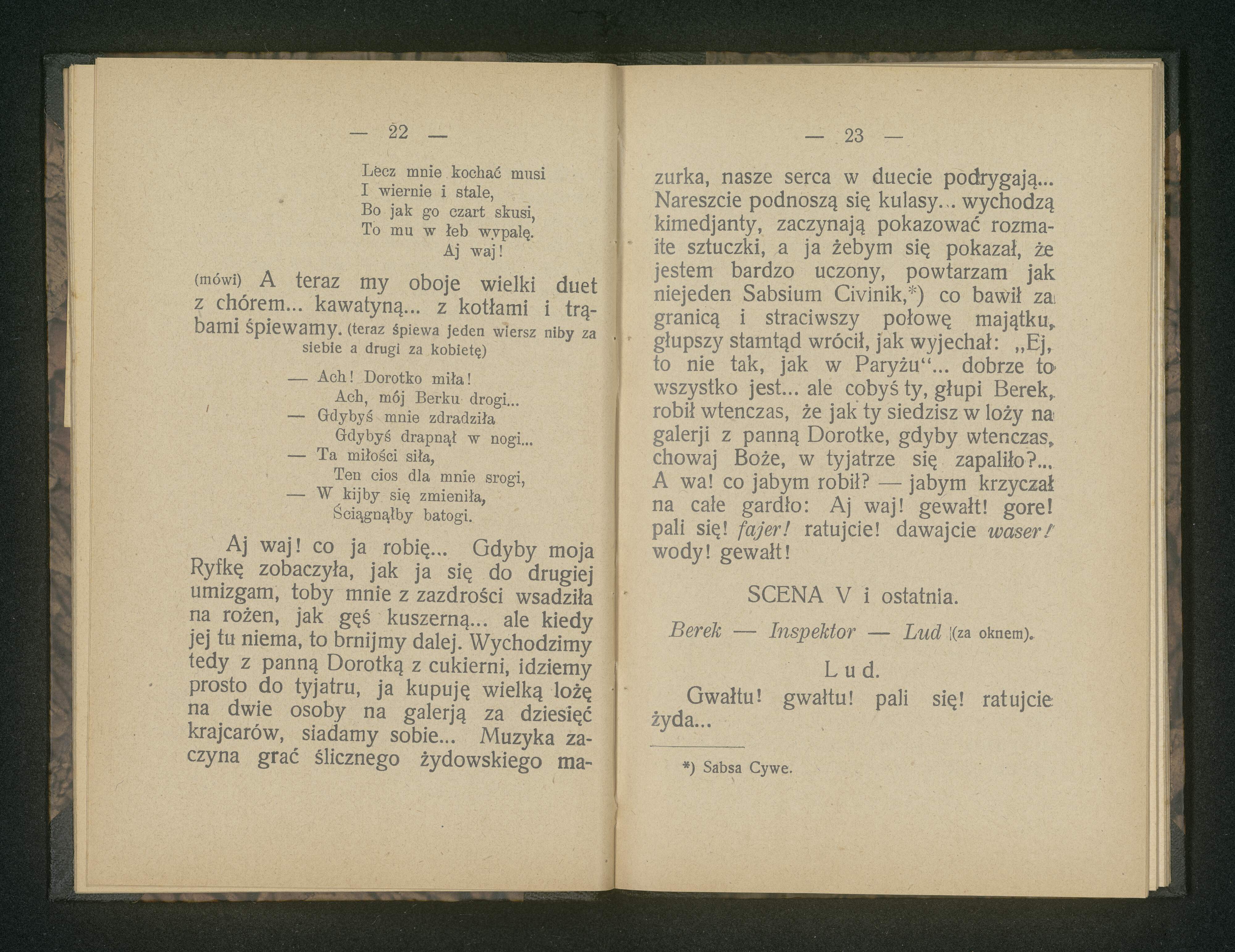 — 22 —

Lecz mnie kochać musi
I wiernie i stale,
Bo jak go czart skusi,
To mu w łeb wypalę.
Aj waj!

(mówi) A teraz my oboje wielki duet z chórem... kawatyną... z kotłami i trąbami śpiewamy. (teraz śpiewa jeden wiersz niby za siebie a drugi za kobietę)

— Ach! Dorotko miła!
Ach, mój Berku drogi...
— Gdybyś mnie zdradziła
Gdybyś drapnął w nogi...
— Ta miłości siła,
Ten cios dla mnie srogi,
— W kijby się zmieniła,
Ściągnąłby batogi.

Aj waj! co ja robię... Gdyby moja Ryfkę zobaczyła, jak ja się do drugiej umizgam, toby mnie z zazdrości wsadziła na rożen, jak gęś kuszerną... ale kiedy jej tu niema, to brnijmy dalej. Wychodzimy tedy z panną Dorotką z cukierni, idziemy prosto do tyjatru, ja kupuję wielką lożę na dwie osoby na galerją za dziesięć krajcarów, siadamy sobie... Muzyka zaczyna grać ślicznego żydowskiego ma-

— 23 —

zurka, nasze serca w duecie podrygają... Nareszcie podnoszą się kulasy... wychodzą kimedjanty, zaczynają pokazować rozmaite sztuczki, a ja żebym się pokazał, że jestem bardzo uczony, powtarzam jak niejeden Sabsium Civinik,*) co bawił za granicą i straciwszy połowę majątku, głupszy stamtąd wrócił, jak wyjechał: „Ej, to nie tak, jak w Paryżu“... dobrze to wszystko jest... ale cobyś ty, głupi Berek, robił wtenczas, że jak ty siedzisz w loży na galerji z panną Dorotke, gdyby wtenczas, chowaj Boże, w tyjatrze się zapaliło?... A wa! co jabym robił? — jabym krzyczał na całe gardło: Aj waj! gewałt! gore! pali się! fajer! ratujcie! dawajcie waser! wody! gewałt!

SCENA V i ostatnia.

Berek — Inspektor — Lud (za oknem).

Lud.

Gwałtu! gwałtu! pali się! ratujcie żyda...

*) Sabsa Cywe.